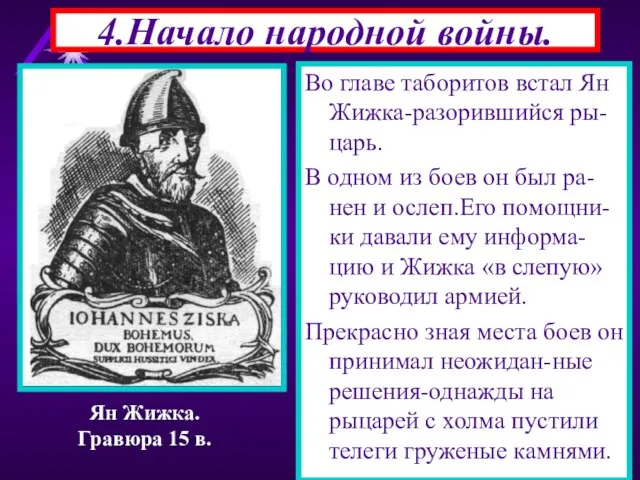 4.Начало народной войны.

IOHANNES ZISKA
BOHEMUS,
DUX BOHEMORUM
SUPPLICII HUSSITICI VINDEX

Ян Жижка.
Гравюра 15 в.

Во главе таборитов встал Ян Жижка-разорившийся рыцарь.

В одном из боев он был ранен и ослеп.Его помощники давали ему информацию и Жижка «в слепую» руководил армией.

Прекрасно зная места боев он принимал неожидан-ные решения-однажды на рыцарей с холма пустили телеги груженые камнями.